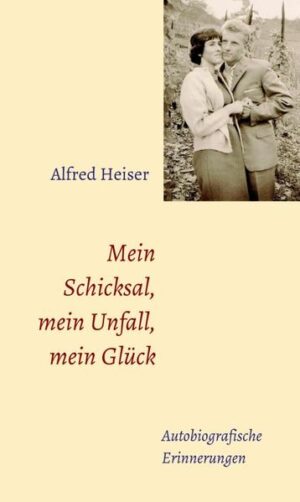 Alfred Heiser

Mein Schicksal, mein Unfall, mein Glück

Autobiografische Erinnerungen